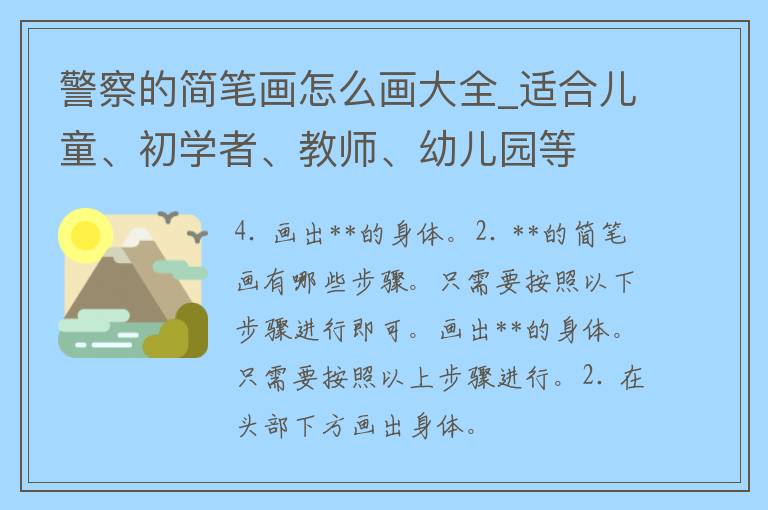 警察的简笔画怎么画大全_适合儿童、初学者、教师、幼儿园等

4. 画出**的身体。2. **的简笔画有哪些步骤。只需要按照以下步骤进行即可。画出**的身体。只需要按照以上步骤进行。2. 在头部下方画出身体。